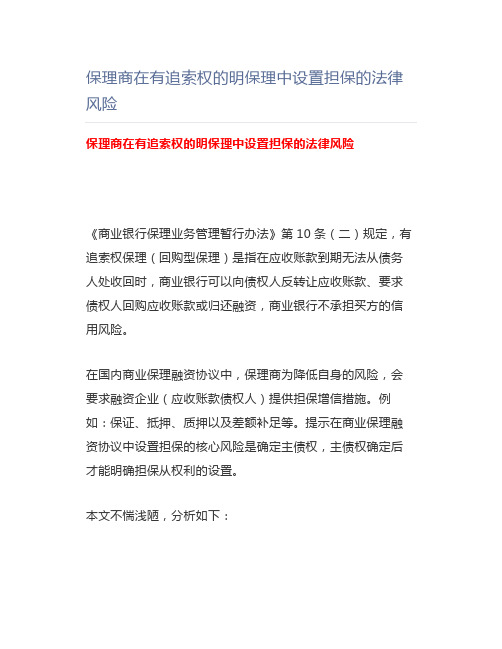 保理商在有追索权的明保理中设置担保的法律风险

保理商在有追索权的明保理中设置担保的法律风险

《商业银行保理业务管理暂行办法》第 10 条（二）规定，有追索权保理（回购型保理）是指在应收账款到期无法从债务人处收回时，商业银行可以向债权人反转让应收账款、要求债权人回购应收账款或归还融资，商业银行不承担买方的信用风险。

在国内商业保理融资协议中，保理商为降低自身的风险，会要求融资企业（应收账款债权人）提供担保增信措施。例如：保证、抵押、质押以及差额补足等。提示在商业保理融资协议中设置担保的核心风险是确定主债权，主债权确定后才能明确担保从权利的设置。

本文不惴浅陋，分析如下：